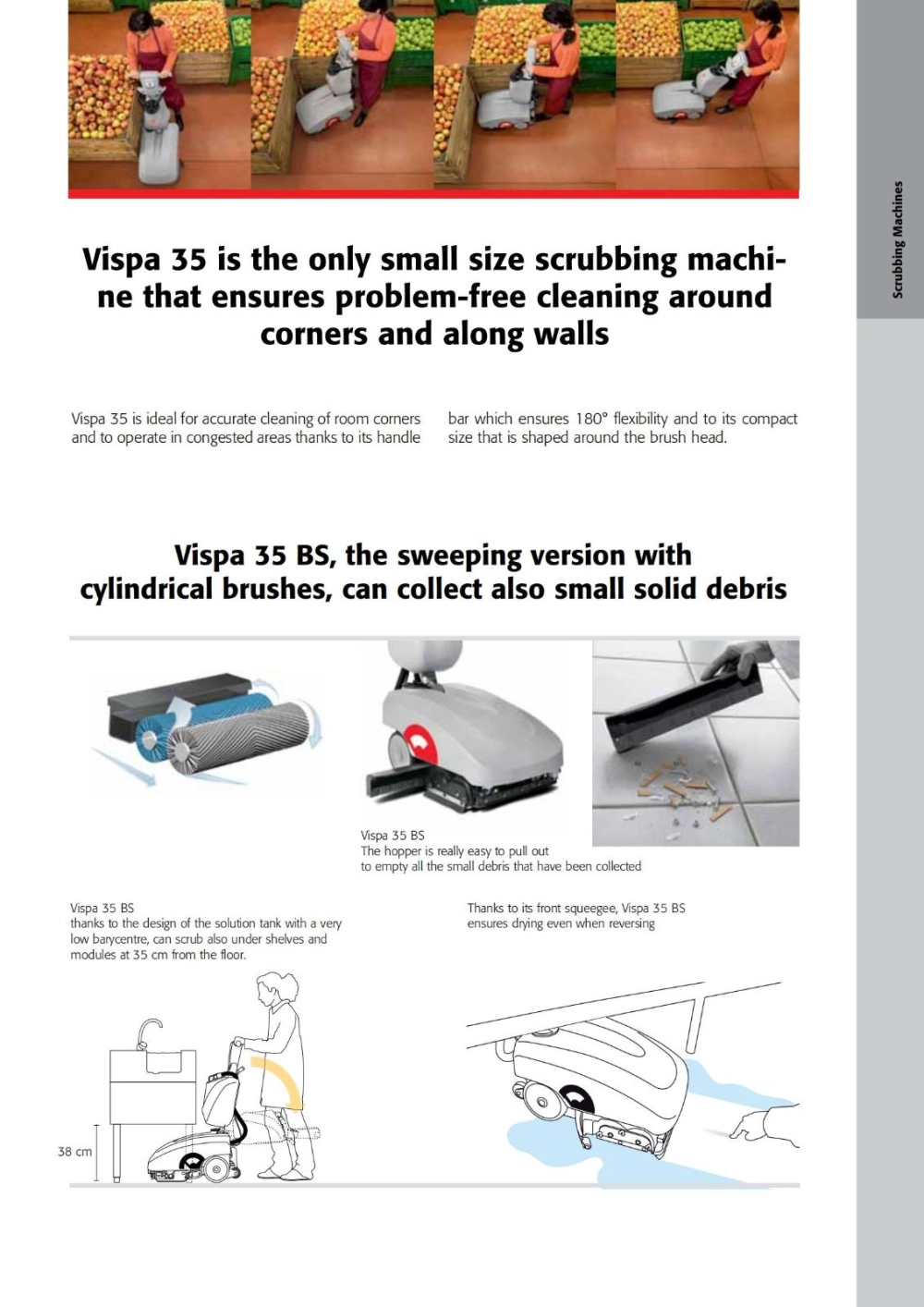 Scrubbing Machines

Vispa 35 is the only small size scrubbing machine that ensures problem-free cleaning around corners and along walls

Vispa 35 is ideal for accurate cleaning of room corners and to operate in congested areas thanks to its handle bar which ensures 180° flexibility and to its compact size that is shaped around the brush head.

Vispa 35 BS, the sweeping version with cylindrical brushes, can collect also small solid debris

Vispa 35 BS
The hopper is really easy to pull out to empty all the small debris that have been collected

Vispa 35 BS
thanks to the design of the solution tank with a very low barycentre, can scrub also under shelves and modules at 35 cm from the floor.

Thanks to its front squeegee, Vispa 35 BS ensures drying even when reversing

38 cm